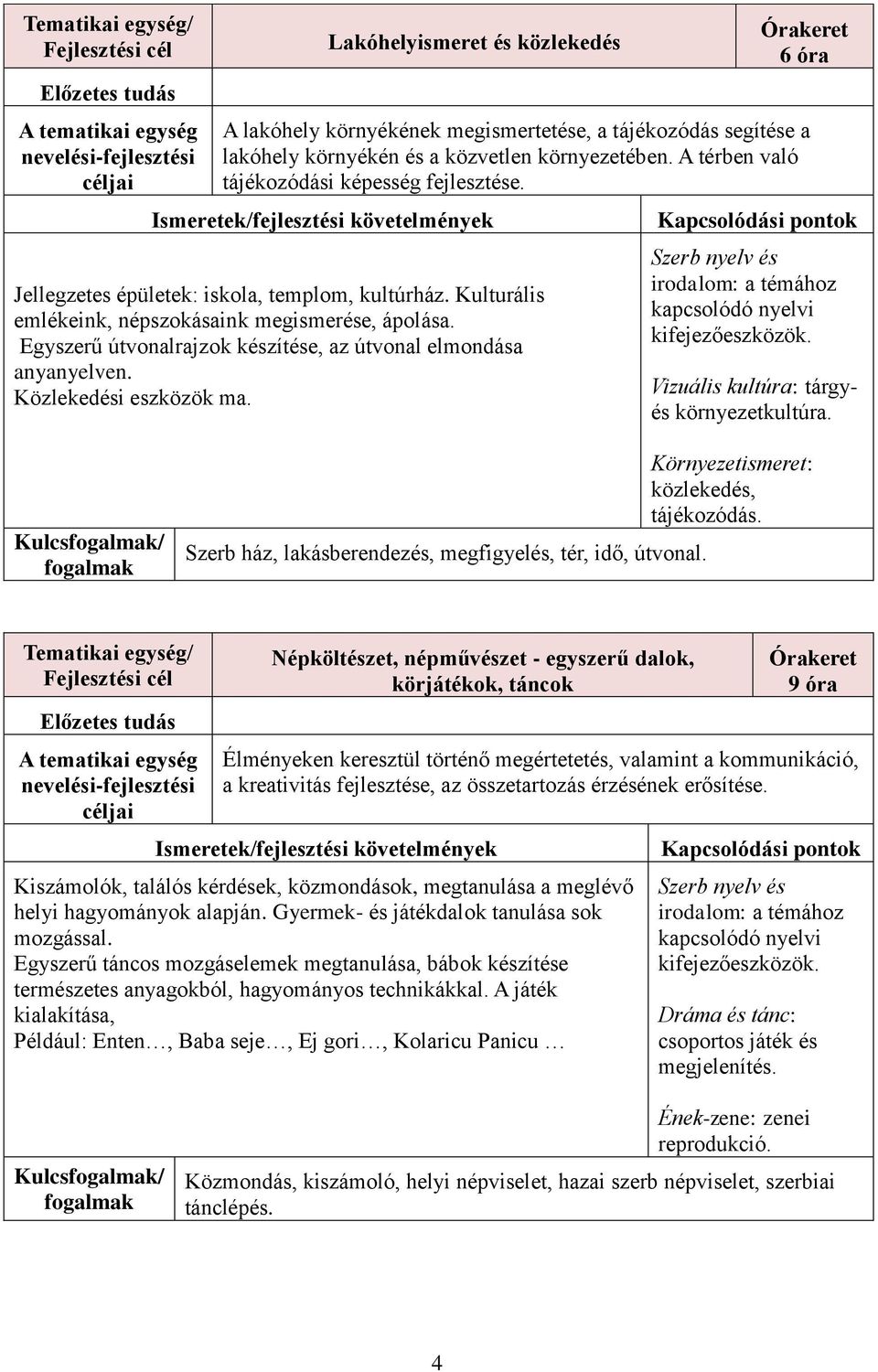 | Tematikai egység/ Fejlesztési cél | Lakóhelyismeret és közlekedés | Órakeret 6 óra |
|---|---|---|
| Előzetes tudás | | |
| A tematikai egység nevelési-fejlesztési céljai | A lakóhely környékének megismertetése, a tájékozódás segítése a lakóhely környékén és a közvetlen környezetében. A térben való tájékozódási képesség fejlesztése. | |

| Ismeretek/fejlesztési követelmények | Kapcsolódási pontok |
|---|---|
| Jellegzetes épületek: iskola, templom, kultúrház. Kulturális emlékeink, népszokásaink megismerése, ápolása. Egyszerű útvonalrajzok készítése, az útvonal elmondása anyanyelven. Közlekedési eszközök ma. | Szerb nyelv és irodalom: a témához kapcsolódó nyelvi kifejezőeszközök. Vizuális kultúra: tárgy- és környezetkultúra. Környezetismeret: közlekedés, tájékozódás. |

| Kulcsfogalmak/ fogalmak | Szerb ház, lakásberendezés, megfigyelés, tér, idő, útvonal. |
|---|---|

| Tematikai egység/ Fejlesztési cél | Népköltészet, népművészet - egyszerű dalok, körjátékok, táncok | Órakeret 9 óra |
|---|---|---|
| Előzetes tudás | | |
| A tematikai egység nevelési-fejlesztési céljai | Élményeken keresztül történő megértetetés, valamint a kommunikáció, a kreativitás fejlesztése, az összetartozás érzésének erősítése. | |

| Ismeretek/fejlesztési követelmények | Kapcsolódási pontok |
|---|---|
| Kiszámolók, találós kérdések, közmondások, megtanulása a meglévő helyi hagyományok alapján. Gyermek- és játékdalok tanulása sok mozgással. Egyszerű táncos mozgáselemek megtanulása, bábok készítése természetes anyagokból, hagyományos technikákkal. A játék kialakítása, Például: Enten…, Baba seje…, Ej gori…, Kolaricu Panicu … | Szerb nyelv és irodalom: a témához kapcsolódó nyelvi kifejezőeszközök. Dráma és tánc: csoportos játék és megjelenítés. Ének-zene: zenei reprodukció. |

| Kulcsfogalmak/ fogalmak | Közmondás, kiszámoló, helyi népviselet, hazai szerb népviselet, szerbiai tánclépés. |
|---|---|

4